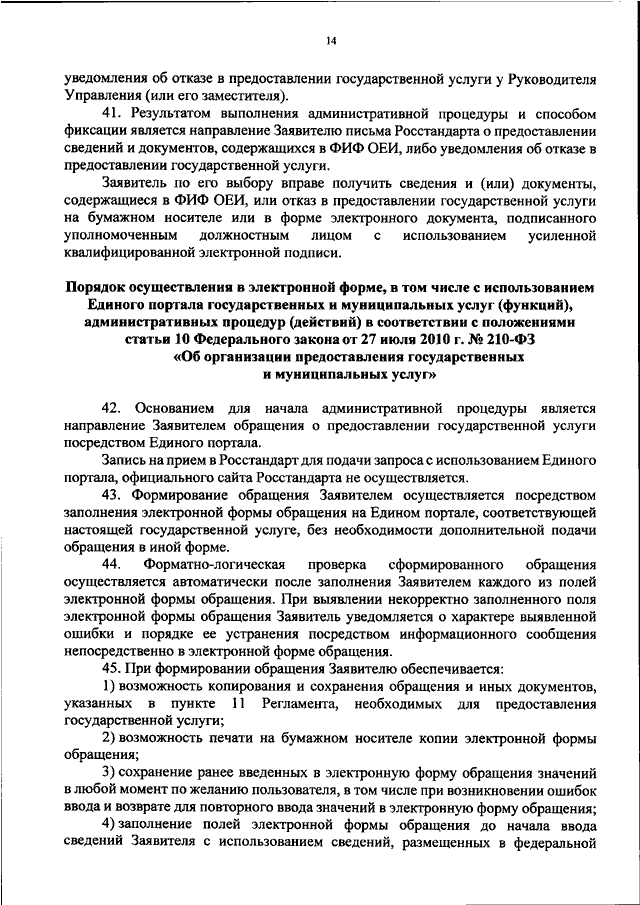 14

уведомления об отказе в предоставлении государственной услуги у Руководителя Управления (или его заместителя).

41. Результатом выполнения административной процедуры и способом фиксации является направление Заявителю письма Росстандарта о предоставлении сведений и документов, содержащихся в ФИФ ОЕИ, либо уведомления об отказе в предоставлении государственной услуги.

Заявитель по его выбору вправе получить сведения и (или) документы, содержащиеся в ФИФ ОЕИ, или отказ в предоставлении государственной услуги на бумажном носителе или в форме электронного документа, подписанного уполномоченным должностным лицом с использованием усиленной квалифицированной электронной подписи.

Порядок осуществления в электронной форме, в том числе с использованием Единого портала государственных и муниципальных услуг (функций), административных процедур (действий) в соответствии с положениями статьи 10 Федерального закона от 27 июля 2010 г. № 210-ФЗ «Об организации предоставления государственных и муниципальных услуг»

42. Основанием для начала административной процедуры является направление Заявителем обращения о предоставлении государственной услуги посредством Единого портала.

Запись на прием в Росстандарт для подачи запроса с использованием Единого портала, официального сайта Росстандарта не осуществляется.

43. Формирование обращения Заявителем осуществляется посредством заполнения электронной формы обращения на Едином портале, соответствующей настоящей государственной услуге, без необходимости дополнительной подачи обращения в иной форме.

44. Форматно-логическая проверка сформированного обращения осуществляется автоматически после заполнения Заявителем каждого из полей электронной формы обращения. При выявлении некорректно заполненного поля электронной формы обращения Заявитель уведомляется о характере выявленной ошибки и порядке ее устранения посредством информационного сообщения непосредственно в электронной форме обращения.

45. При формировании обращения Заявителю обеспечивается:

1) возможность копирования и сохранения обращения и иных документов, указанных в пункте 11 Регламента, необходимых для предоставления государственной услуги;

2) возможность печати на бумажном носителе копии электронной формы обращения;

3) сохранение ранее введенных в электронную форму обращения значений в любой момент по желанию пользователя, в том числе при возникновении ошибок ввода и возврате для повторного ввода значений в электронную форму обращения;

4) заполнение полей электронной формы обращения до начала ввода сведений Заявителя с использованием сведений, размещенных в федеральной